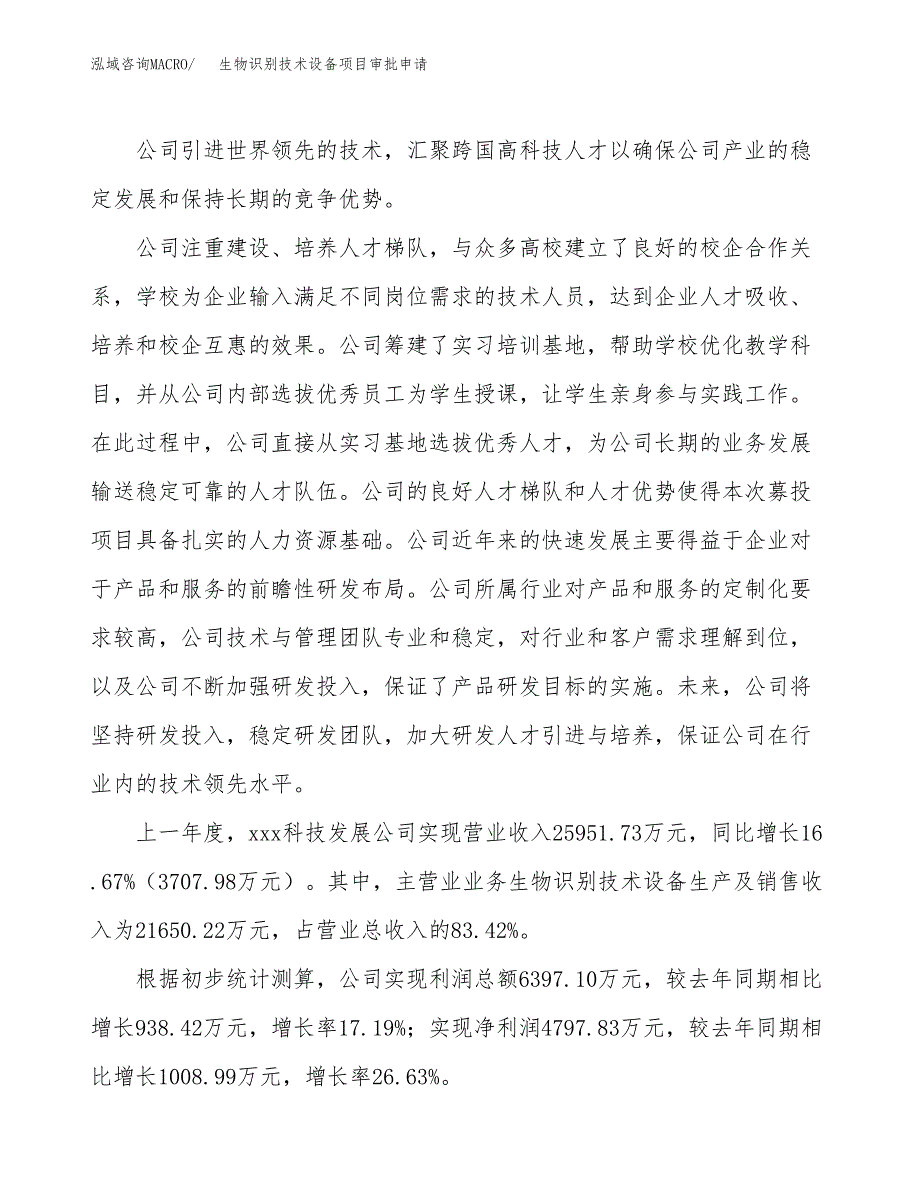 泓域咨询MACRO/　生物识别技术设备项目审批申请

公司引进世界领先的技术，汇聚跨国高科技人才以确保公司产业的稳定发展和保持长期的竞争优势。

公司注重建设、培养人才梯队，与众多高校建立了良好的校企合作关系，学校为企业输入满足不同岗位需求的技术人员，达到企业人才吸收、培养和校企互惠的效果。公司筹建了实习培训基地，帮助学校优化教学科目，并从公司内部选拔优秀员工为学生授课，让学生亲身参与实践工作。在此过程中，公司直接从实习基地选拔优秀人才，为公司长期的业务发展输送稳定可靠的人才队伍。公司的良好人才梯队和人才优势使得本次募投项目具备扎实的人力资源基础。公司近年来的快速发展主要得益于企业对于产品和服务的前瞻性研发布局。公司所属行业对产品和服务的定制化要求较高，公司技术与管理团队专业和稳定，对行业和客户需求理解到位，以及公司不断加强研发投入，保证了产品研发目标的实施。未来，公司将坚持研发投入，稳定研发团队，加大研发人才引进与培养，保证公司在行业内的技术领先水平。

上一年度，xxx科技发展公司实现营业收入25951.73万元，同比增长16.67%（3707.98万元）。其中，主营业业务生物识别技术设备生产及销售收入为21650.22万元，占营业总收入的83.42%。

根据初步统计测算，公司实现利润总额6397.10万元，较去年同期相比增长938.42万元，增长率17.19%；实现净利润4797.83万元，较去年同期相比增长1008.99万元，增长率26.63%。